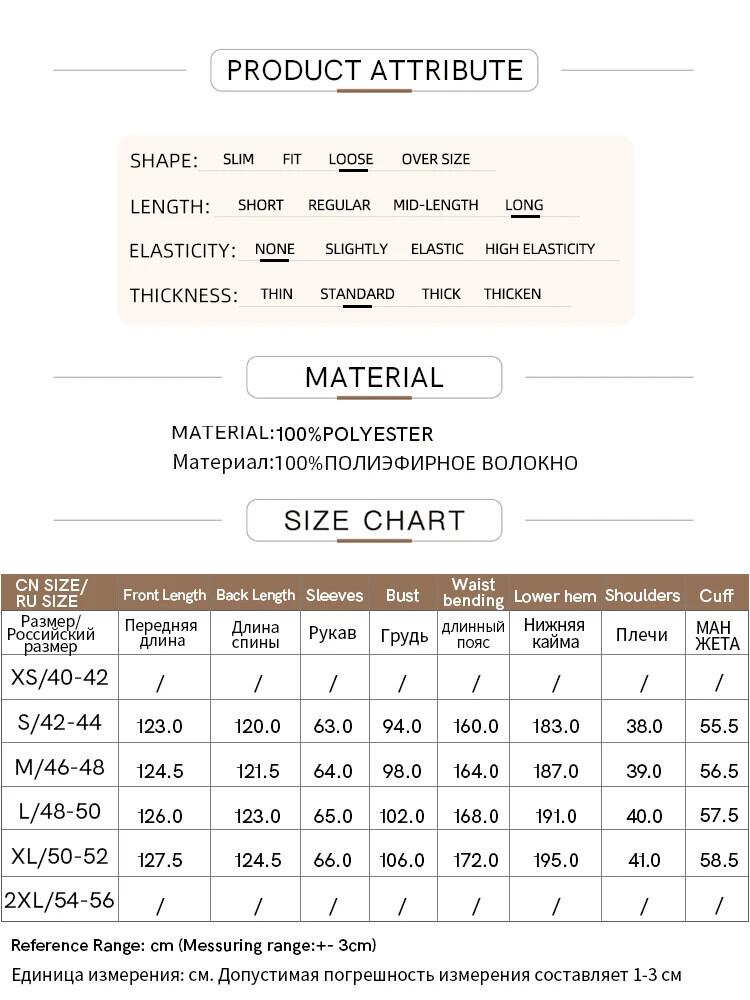 PRODUCT ATTRIBUTE

SHAPE: SLIM FIT LOOSE OVER SIZE

LENGTH: SHORT REGULAR MID-LENGTH LONG

ELASTICITY: NONE SLIGHTLY ELASTIC HIGH ELASTICITY

THICKNESS: THIN STANDARD THICK THICKEN

MATERIAL

MATERIAL:100%POLYESTER
Материал:100%ПОЛИЭФИРНОЕ ВОЛОКНО

SIZE CHART

| CN SIZE/ RU SIZE | Front Length | Back Length | Sleeves | Bust | Waist bending | Lower hem | Shoulders | Cuff |
|---|---|---|---|---|---|---|---|---|
| Размер/ Российский размер | Передняя длина | Длина спины | Рукав | Грудь | длинный пояс | Нижняя кайма | Плечи | МАН ЖЕТА |
| XS/40-42 | / | / | / | / | / | / | / | / |
| S/42-44 | 123.0 | 120.0 | 63.0 | 94.0 | 160.0 | 183.0 | 38.0 | 55.5 |
| M/46-48 | 124.5 | 121.5 | 64.0 | 98.0 | 164.0 | 187.0 | 39.0 | 56.5 |
| L/48-50 | 126.0 | 123.0 | 65.0 | 102.0 | 168.0 | 191.0 | 40.0 | 57.5 |
| XL/50-52 | 127.5 | 124.5 | 66.0 | 106.0 | 172.0 | 195.0 | 41.0 | 58.5 |
| 2XL/54-56 | / | / | / | / | / | / | / | / |

Reference Range: cm (Messuring range:+- 3cm)
Единица измерения: см. Допустимая погрешность измерения составляет 1-3 см